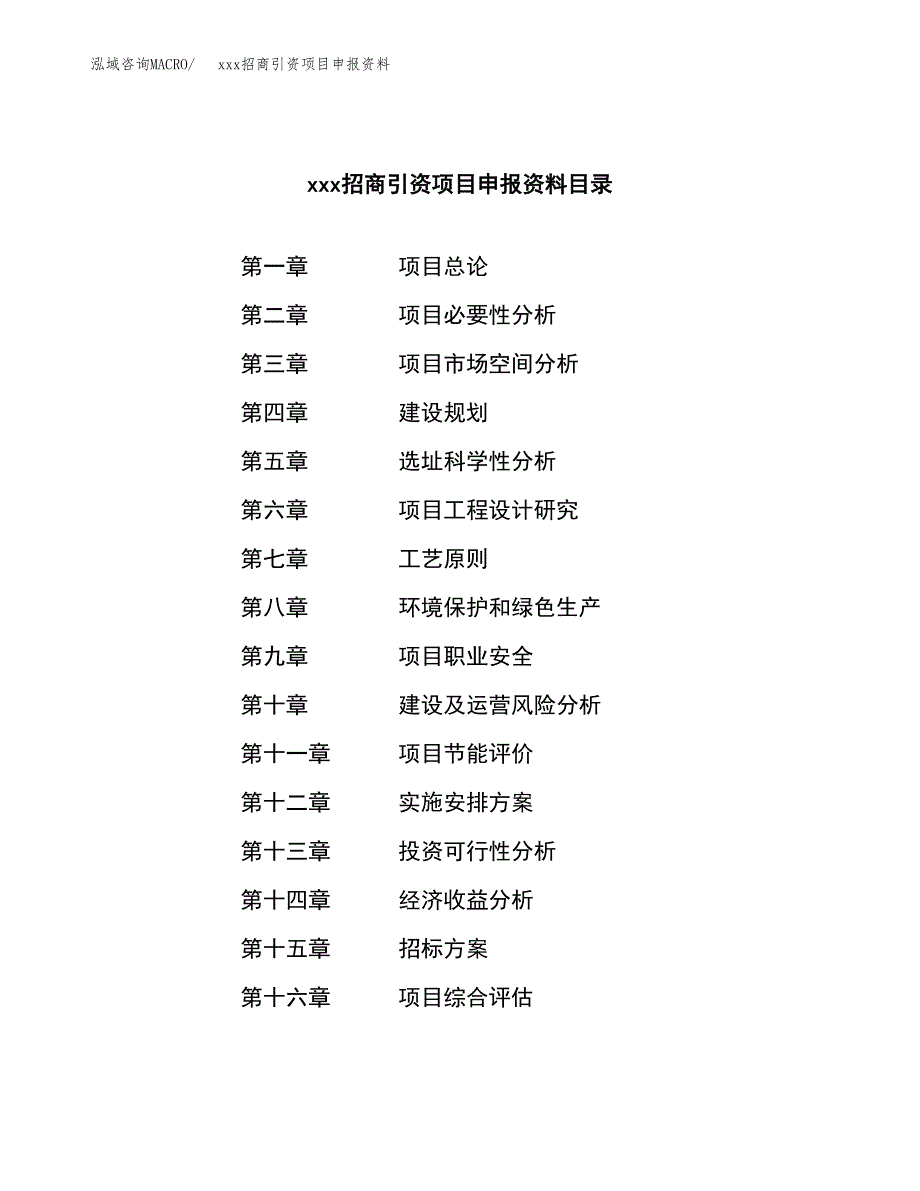 泓域咨询MACRO/　xxx招商引资项目申报资料

xxx招商引资项目申报资料目录

第一章　项目总论
第二章　项目必要性分析
第三章　项目市场空间分析
第四章　建设规划
第五章　选址科学性分析
第六章　项目工程设计研究
第七章　工艺原则
第八章　环境保护和绿色生产
第九章　项目职业安全
第十章　建设及运营风险分析
第十一章　项目节能评价
第十二章　实施安排方案
第十三章　投资可行性分析
第十四章　经济收益分析
第十五章　招标方案
第十六章　项目综合评估